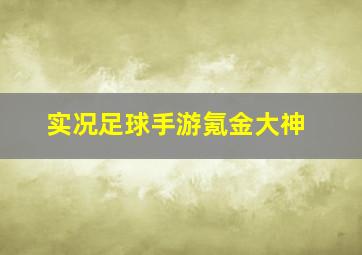 实况足球手游氪金大神